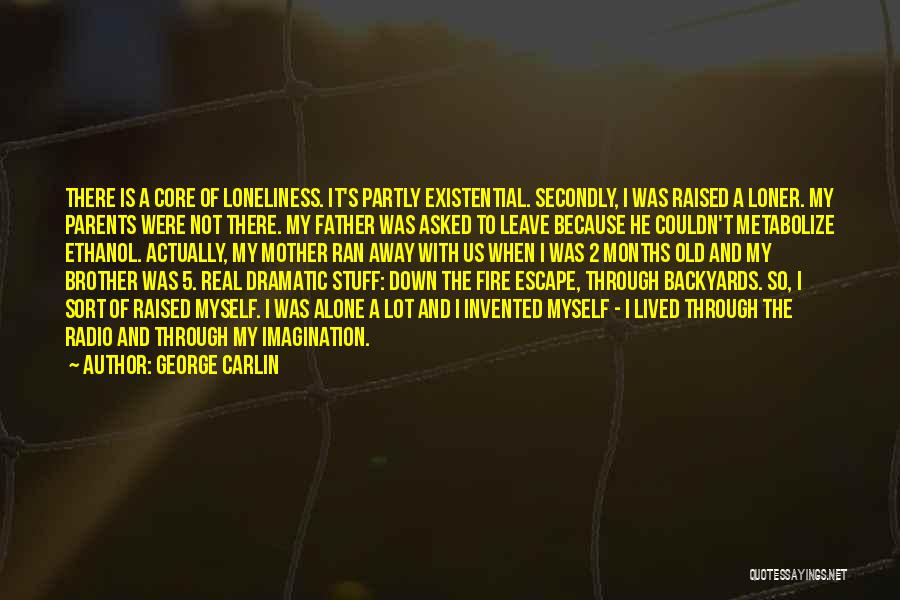 THERE IS A CORE OF LONELINESS. IT'S PARTLY EXISTENTIAL. SECONDLY, I WAS RAISED A LONER. MY PARENTS WERE NOT THERE. MY FATHER WAS ASKED TO LEAVE BECAUSE HE COULDN'T METABOLIZE ETHANOL. ACTUALLY, MY MOTHER RAN AWAY WITH US WHEN I WAS 2 MONTHS OLD AND MY BROTHER WAS 5. REAL DRAMATIC STUFF: DOWN THE FIRE ESCAPE, THROUGH BACKYARDS. SO, I SORT OF RAISED MYSELF. I WAS ALONE A LOT AND I INVENTED MYSELF - I LIVED THROUGH THE RADIO AND THROUGH MY IMAGINATION.
— AUTHOR: GEORGE CARLIN

QUOTESSAYINGS.NET